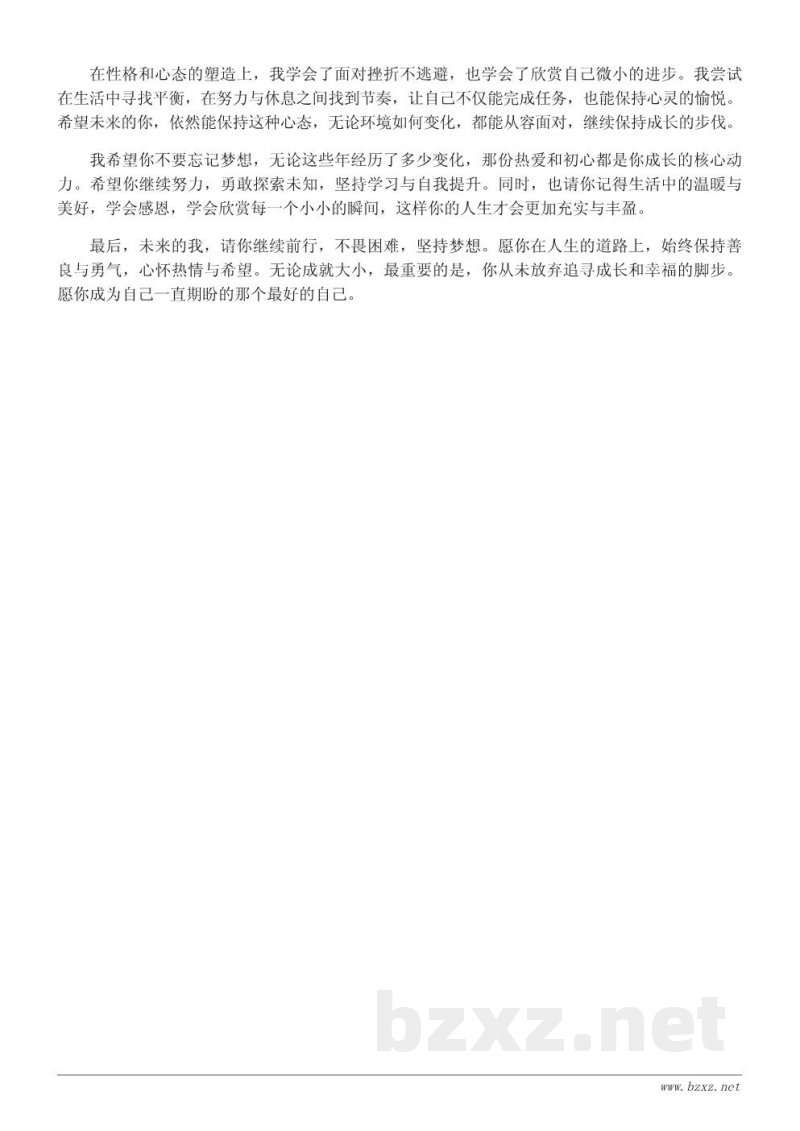 在性格和心态的塑造上，我学会了面对挫折不逃避，也学会了欣赏自己微小的进步。我尝试在生活中寻找平衡，在努力与休息之间找到节奏，让自己不仅能完成任务，也能保持心灵的愉悦。希望未来的你，依然能保持这种心态，无论环境如何变化，都能从容面对，继续保持成长的步伐。

我希望你不要忘记梦想，无论这些年经历了多少变化，那份热爱和初心都是你成长的核心动力。希望你继续努力，勇敢探索未知，坚持学习与自我提升。同时，也请你记得生活中的温暖与美好，学会感恩，学会欣赏每一个小小的瞬间，这样你的人生才会更加充实与丰盈。

最后，未来的我，请你继续前行，不畏困难，坚持梦想。愿你在人生的道路上，始终保持善良与勇气，心怀热情与希望。无论成就大小，最重要的是，你从未放弃追寻成长和幸福的脚步。愿你成为自己一直期盼的那个最好的自己。

bzxz.net

www.bzxz.net